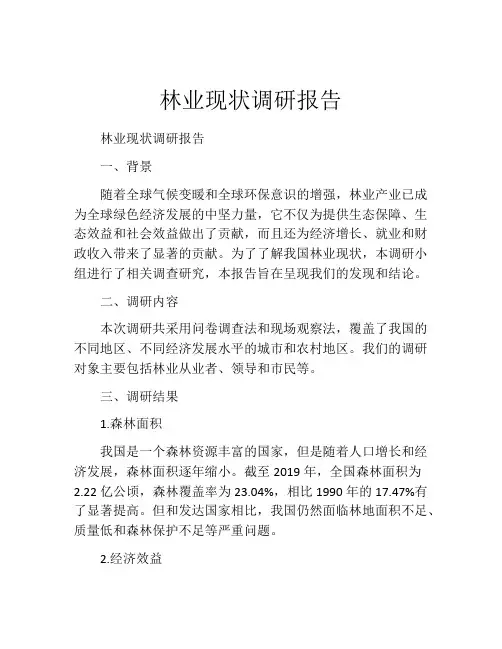 林业现状调研报告

林业现状调研报告

一、背景

随着全球气候变暖和全球环保意识的增强，林业产业已成为全球绿色经济发展的中坚力量，它不仅为提供生态保障、生态效益和社会效益做出了贡献，而且还为经济增长、就业和财政收入带来了显著的贡献。为了了解我国林业现状，本调研小组进行了相关调查研究，本报告旨在呈现我们的发现和结论。

二、调研内容

本次调研共采用问卷调查法和现场观察法，覆盖了我国的不同地区、不同经济发展水平的城市和农村地区。我们的调研对象主要包括林业从业者、领导和市民等。

三、调研结果

1.森林面积

我国是一个森林资源丰富的国家，但是随着人口增长和经济发展，森林面积逐年缩小。截至 2019 年，全国森林面积为 2.22 亿公顷，森林覆盖率为 23.04%，相比 1990 年的 17.47%有了显著提高。但和发达国家相比，我国仍然面临林地面积不足、质量低和森林保护不足等严重问题。

2.经济效益